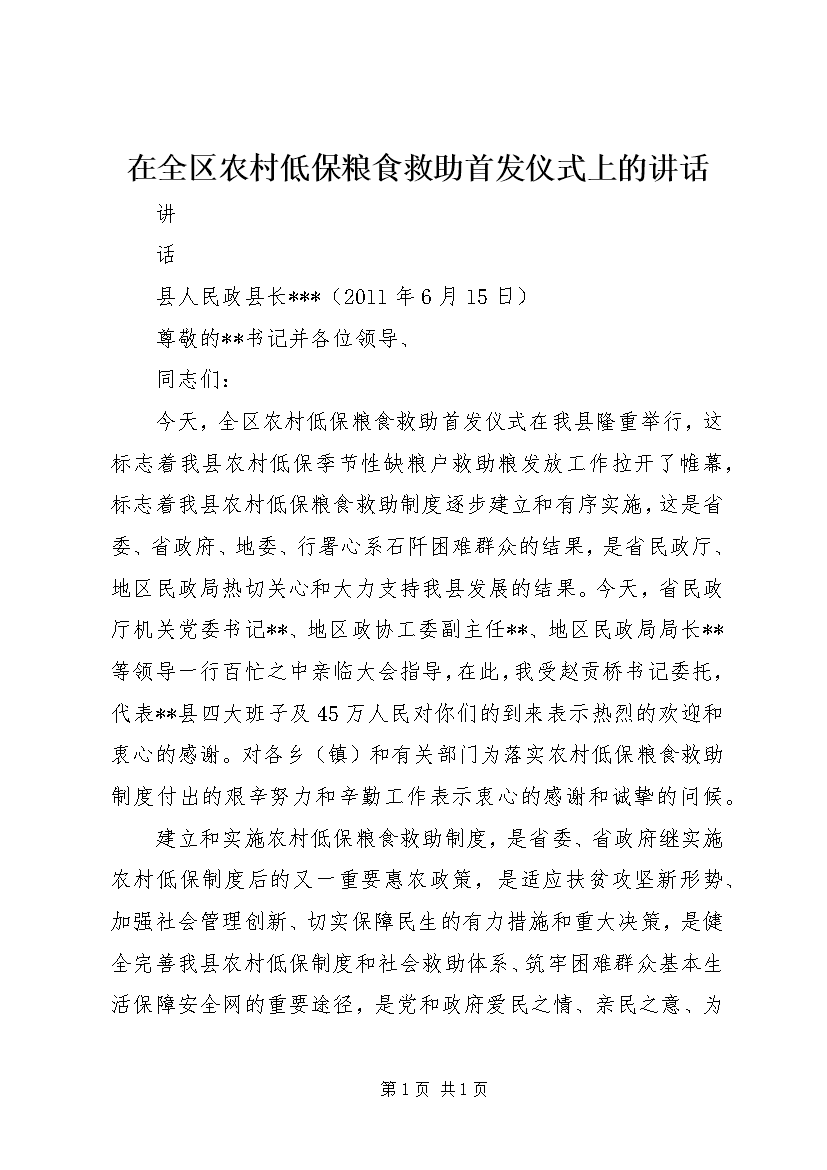 在全区农村低保粮食救助首发仪式上的讲话

讲

话

县人民政县长***（2011年6月15日）

尊敬的**书记并各位领导、

同志们：

今天，全区农村低保粮食救助首发仪式在我县隆重举行，这标志着我县农村低保季节性缺粮户救助粮发放工作拉开了帷幕，标志着我县农村低保粮食救助制度逐步建立和有序实施，这是省委、省政府、地委、行署心系石阡困难群众的结果，是省民政厅、地区民政局热切关心和大力支持我县发展的结果。今天，省民政厅机关党委书记**、地区政协工委副主任**、地区民政局局长**等领导一行百忙之中亲临大会指导，在此，我受赵贡桥书记委托，代表**县四大班子及45万人民对你们的到来表示热烈的欢迎和衷心的感谢。对各乡（镇）和有关部门为落实农村低保粮食救助制度付出的艰辛努力和辛勤工作表示衷心的感谢和诚挚的问候。

建立和实施农村低保粮食救助制度，是省委、省政府继实施农村低保制度后的又一重要惠农政策，是适应扶贫攻坚新形势、加强社会管理创新、切实保障民生的有力措施和重大决策，是健全完善我县农村低保制度和社会救助体系、筑牢困难群众基本生活保障安全网的重要途径，是党和政府爱民之情、亲民之意、为

第1页 共1页